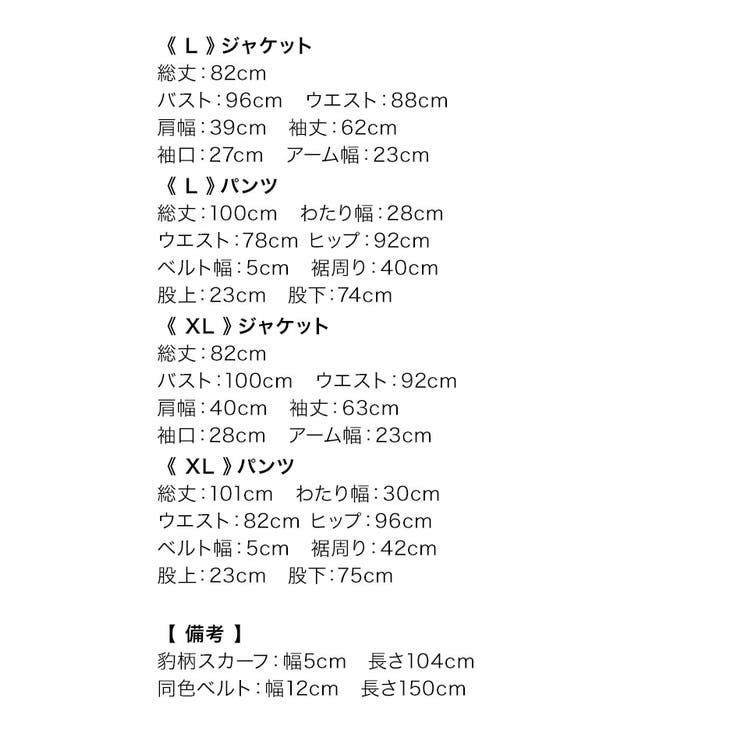 《L》ジャケット
総丈:82cm
バスト:96cm ウエスト:88cm
肩幅:39cm 袖丈:62cm
袖口:27cm アーム幅:23cm
《L》パンツ
総丈:100cm わたり幅:28cm
ウエスト:78cm ヒップ:92cm
ベルト幅:5cm 裾周り:40cm
股上:23cm 股下:74cm
《XL》ジャケット
総丈:82cm
バスト:100cm ウエスト:92cm
肩幅:40cm 袖丈:63cm
袖口:28cm アーム幅:23cm
《XL》パンツ
総丈:101cm わたり幅:30cm
ウエスト:82cm ヒップ:96cm
ベルト幅:5cm 裾周り:42cm
股上:23cm 股下:75cm

【備考】
豹柄スカーフ:幅5cm 長さ104cm
同色ベルト:幅12cm 長さ150cm